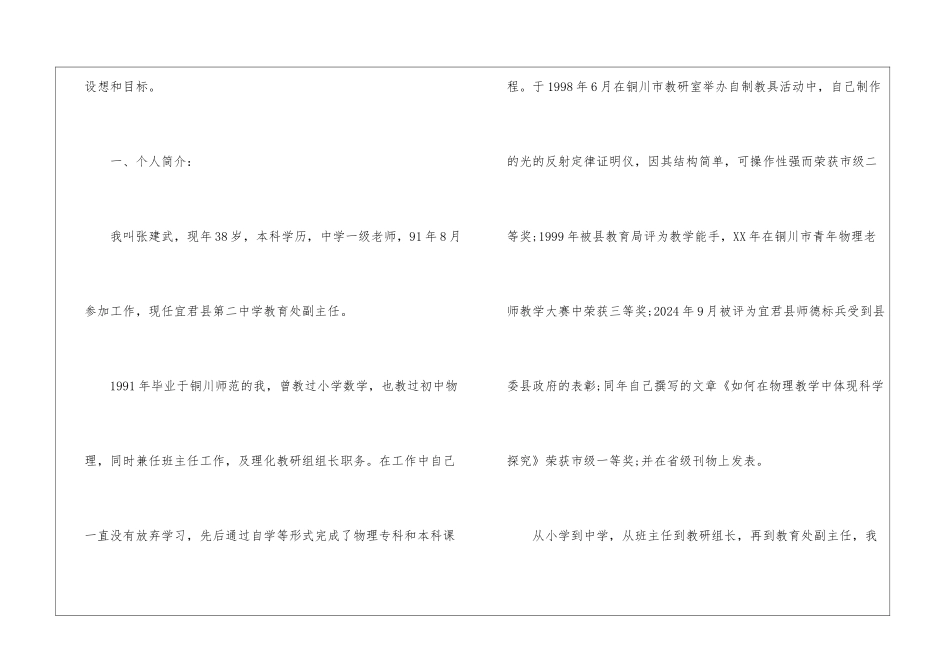 设想和目标。

一、个人简介：

我叫张建武，现年38岁，本科学历，中学一级老师，91年8月参加工作，现任宜君县第二中学教育处副主任。

1991年毕业于铜川师范的我，曾教过小学数学，也教过初中物理，同时兼任班主任工作，及理化教研组组长职务。在工作中自己一直没有放弃学习，先后通过自学等形式完成了物理专科和本科课程。于1998年6月在铜川市教研室举办自制教具活动中，自己制作的光的反射定律证明仪，因其结构简单，可操作性强而荣获市级二等奖;1999年被县教育局评为教学能手，XX年在铜川市青年物理老师教学大赛中荣获三等奖;2024年9月被评为宜君县师德标兵受到县委县政府的表彰;同年自己撰写的文章《如何在物理教学中体现科学探究》荣获市级一等奖;并在省级刊物上发表。

从小学到中学，从班主任到教研组长，再到教育处副主任，我